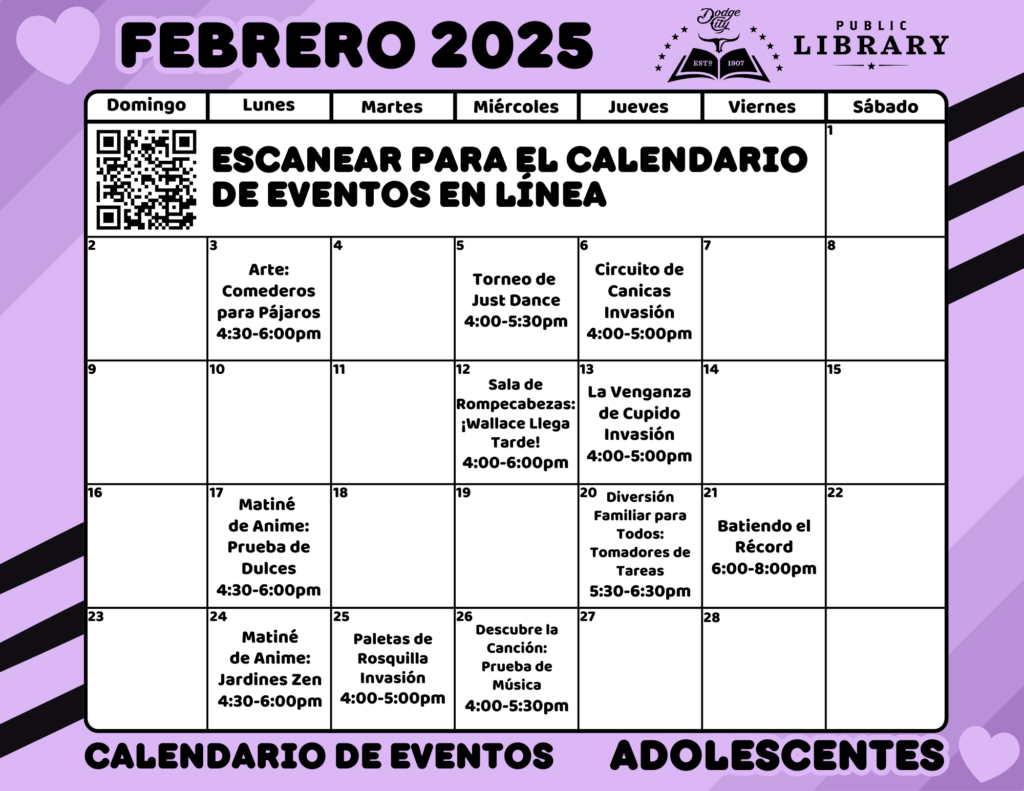 FEBRERO 2025

Dodge City ESTD 1907 PUBLIC LIBRARY

| Domingo | Lunes | Martes | Miércoles | Jueves | Viernes | Sábado |
|---|---|---|---|---|---|---|
| ESCANEAR PARA EL CALENDARIO DE EVENTOS EN LÍNEA | | | | | | 1 |
| 2 | 3 Arte: Comederos para Pájaros 4:30-6:00pm | 4 | 5 Torneo de Just Dance 4:00-5:30pm | 6 Circuito de Canicas Invasión 4:00-5:00pm | 7 | 8 |
| 9 | 10 | 11 | 12 Sala de Rompecabezas: ¡Wallace Llega Tarde! 4:00-6:00pm | 13 La Venganza de Cupido Invasión 4:00-5:00pm | 14 | 15 |
| 16 | 17 Matiné de Anime: Prueba de Dulces 4:30-6:00pm | 18 | 19 | 20 Diversión Familiar para Todos: Tomadores de Tareas 5:30-6:30pm | 21 Batiendo el Récord 6:00-8:00pm | 22 |
| 23 | 24 Matiné de Anime: Jardines Zen 4:30-6:00pm | 25 Paletas de Rosquilla Invasión 4:00-5:00pm | 26 Descubre la Canción: Prueba de Música 4:00-5:30pm | 27 | 28 | |

CALENDARIO DE EVENTOS ADOLESCENTES